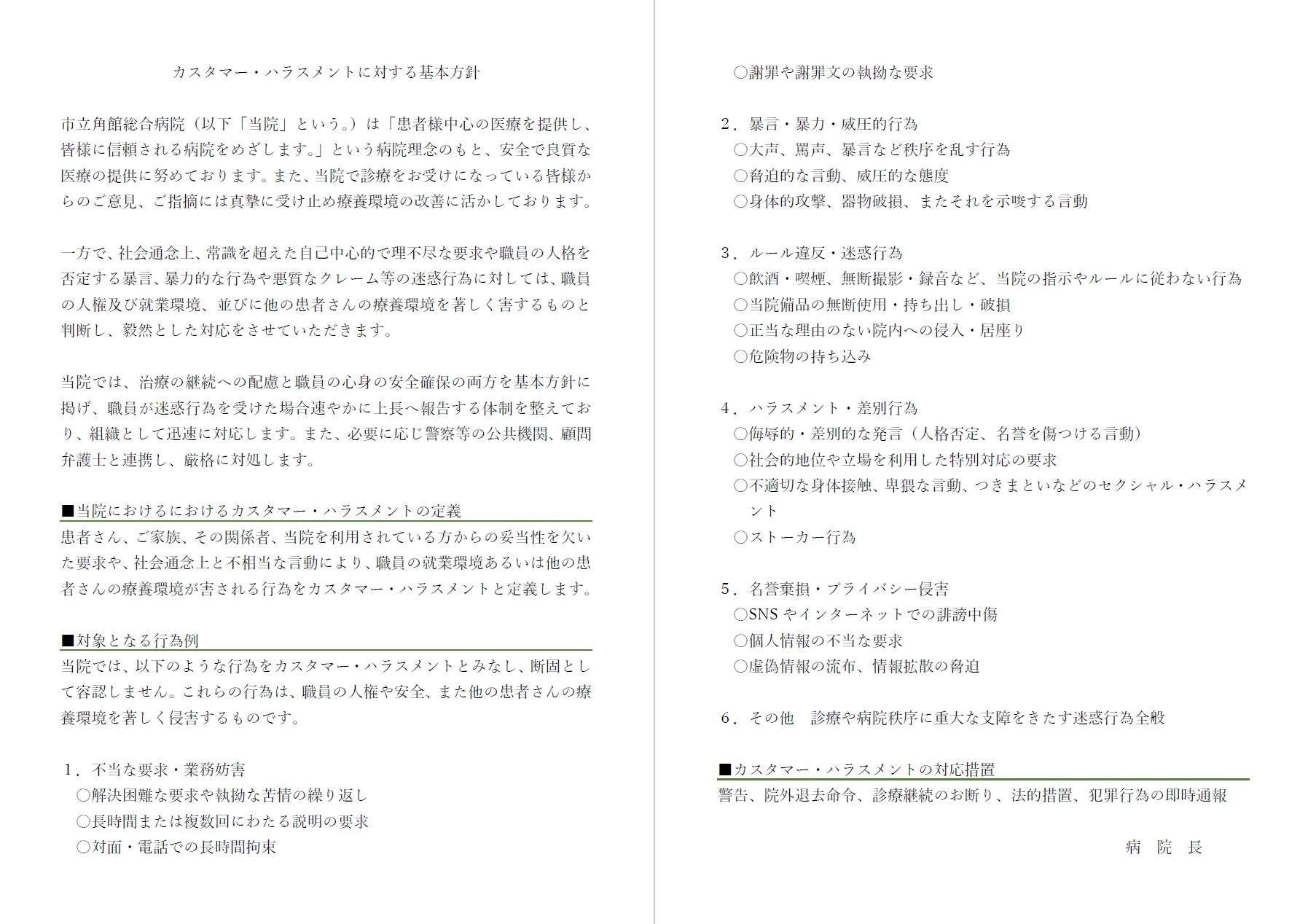 カスタマー・ハラスメントに対する基本方針

市立角館総合病院（以下「当院」という。）は「患者様中心の医療を提供し、皆様に信頼される病院をめざします。」という病院理念のもと、安全で良質な医療の提供に努めております。また、当院で診療をお受けになっている皆様からのご意見、ご指摘には真摯に受け止め療養環境の改善に活かしております。

一方で、社会通念上、常識を超えた自己中心的で理不尽な要求や職員の人格を否定する暴言、暴力的な行為や悪質なクレーム等の迷惑行為に対しては、職員の人権及び就業環境、並びに他の患者さんの療養環境を著しく害するものと判断し、毅然とした対応をさせていただきます。

当院では、治療の継続への配慮と職員の心身の安全確保の両方を基本方針に掲げ、職員が迷惑行為を受けた場合速やかに上長へ報告する体制を整えており、組織として迅速に対応します。また、必要に応じ警察等の公共機関、顧問弁護士と連携し、厳格に対処します。

■当院におけるにおけるカスタマー・ハラスメントの定義
患者さん、ご家族、その関係者、当院を利用されている方からの妥当性を欠いた要求や、社会通念上と不相当な言動により、職員の就業環境あるいは他の患者さんの療養環境が害される行為をカスタマー・ハラスメントと定義します。

■対象となる行為例
当院では、以下のような行為をカスタマー・ハラスメントとみなし、断固として容認しません。これらの行為は、職員の人権や安全、また他の患者さんの療養環境を著しく侵害するものです。

1．不当な要求・業務妨害
○解決困難な要求や執拗な苦情の繰り返し
○長時間または複数回にわたる説明の要求
○対面・電話での長時間拘束
○謝罪や謝罪文の執拗な要求

2．暴言・暴力・威圧的行為
○大声、罵声、暴言など秩序を乱す行為
○脅迫的な言動、威圧的な態度
○身体的攻撃、器物破損、またそれを示唆する言動

3．ルール違反・迷惑行為
○飲酒・喫煙、無断撮影・録音など、当院の指示やルールに従わない行為
○当院備品の無断使用・持ち出し・破損
○正当な理由のない院内への侵入・居座り
○危険物の持ち込み

4．ハラスメント・差別行為
○侮辱的・差別的な発言（人格否定、名誉を傷つける言動）
○社会的地位や立場を利用した特別対応の要求
○不適切な身体接触、卑猥な言動、つきまといなどのセクシャル・ハラスメント
○ストーカー行為

5．名誉棄損・プライバシー侵害
○SNSやインターネットでの誹謗中傷
○個人情報の不当な要求
○虚偽情報の流布、情報拡散の脅迫

6．その他　診療や病院秩序に重大な支障をきたす迷惑行為全般

■カスタマー・ハラスメントの対応措置
警告、院外退去命令、診療継続のお断り、法的措置、犯罪行為の即時通報

病　院　長